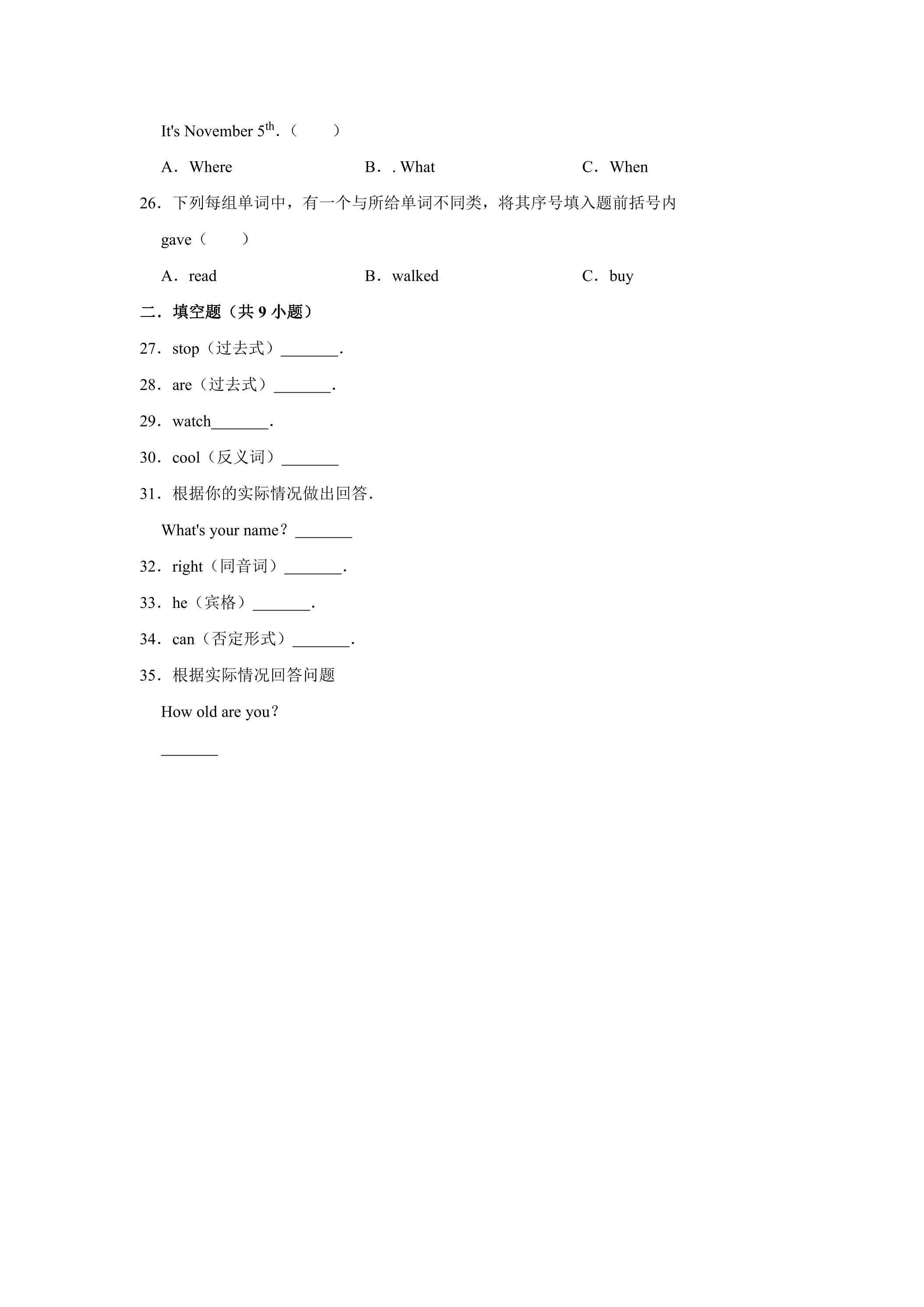 It's November 5th.（　　）

A．Where　　B．. What　　C．When

26．下列每组单词中，有一个与所给单词不同类，将其序号填入题前括号内

gave（　　）

A．read　　B．walked　　C．buy

二．填空题（共9小题）

27．stop（过去式）____.

28．are（过去式）____.

29．watch____.

30．cool（反义词）____

31．根据你的实际情况做出回答.

What's your name？____

32．right（同音词）____.

33．he（宾格）____.

34．can（否定形式）____.

35．根据实际情况回答问题

How old are you？

____